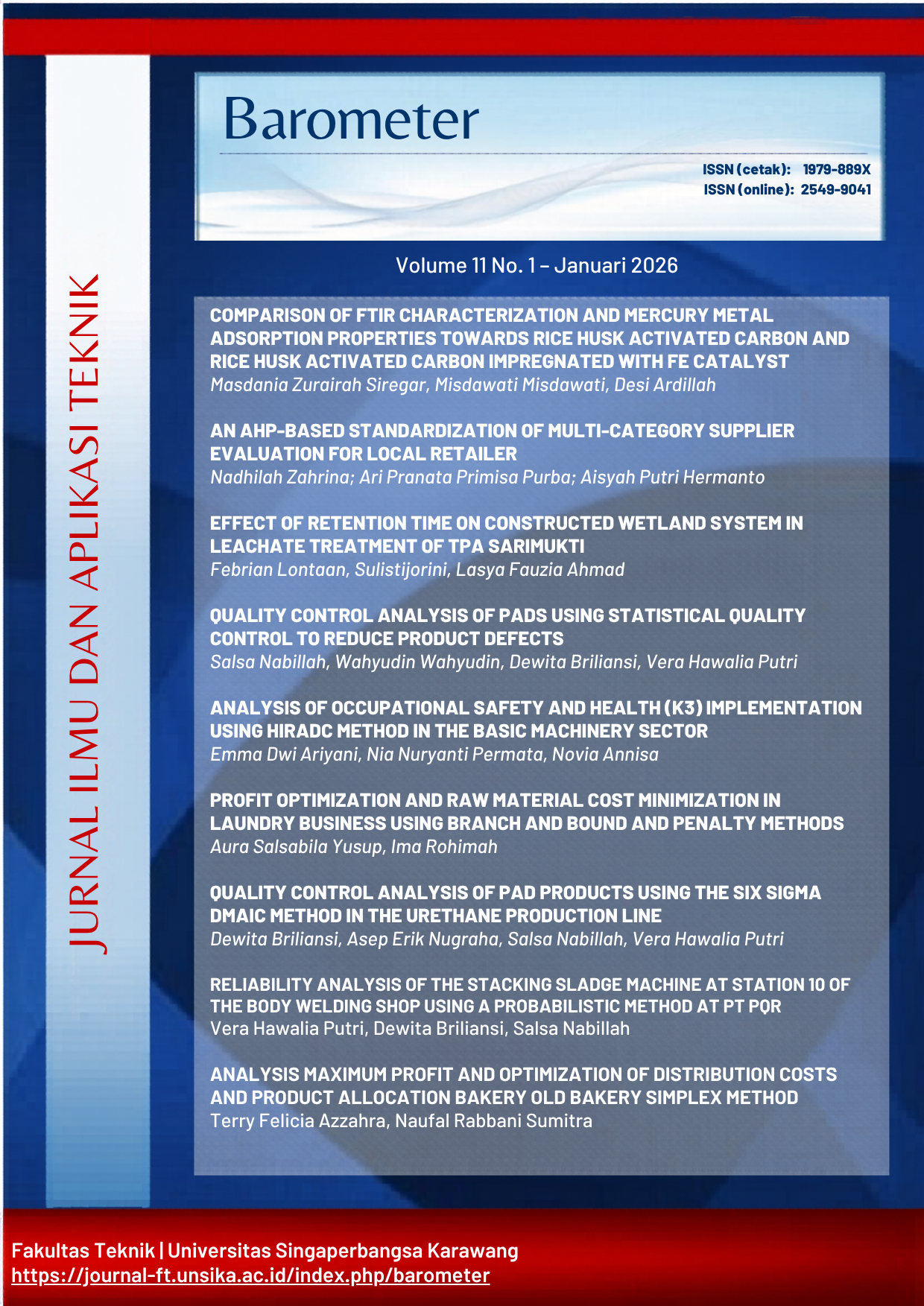 JURNAL ILMU DAN APLIKASI TEKNIK

Barometer

ISSN (cetak): 1979-889X
ISSN (online): 2549-9041

Volume 11 No. 1 – Januari 2026

COMPARISON OF FTIR CHARACTERIZATION AND MERCURY METAL ADSORPTION PROPERTIES TOWARDS RICE HUSK ACTIVATED CARBON AND RICE HUSK ACTIVATED CARBON IMPREGNATED WITH FE CATALYST
Masdania Zurairah Siregar, Misdawati Misdawati, Desi Ardillah

AN AHP-BASED STANDARDIZATION OF MULTI-CATEGORY SUPPLIER EVALUATION FOR LOCAL RETAILER
Nadhilah Zahrina; Ari Pranata Primisa Purba; Aisyah Putri Hermanto

EFFECT OF RETENTION TIME ON CONSTRUCTED WETLAND SYSTEM IN LEACHATE TREATMENT OF TPA SARIMUKTI
Febrian Lontaan, Sulistijorini, Lasya Fauzia Ahmad

QUALITY CONTROL ANALYSIS OF PADS USING STATISTICAL QUALITY CONTROL TO REDUCE PRODUCT DEFECTS
Salsa Nabillah, Wahyudin Wahyudin, Dewita Briliansi, Vera Hawalia Putri

ANALYSIS OF OCCUPATIONAL SAFETY AND HEALTH (K3) IMPLEMENTATION USING HIRADC METHOD IN THE BASIC MACHINERY SECTOR
Emma Dwi Ariyani, Nia Nuryanti Permata, Novia Annisa

PROFIT OPTIMIZATION AND RAW MATERIAL COST MINIMIZATION IN LAUNDRY BUSINESS USING BRANCH AND BOUND AND PENALTY METHODS
Aura Salsabila Yusup, Ima Rohimah

QUALITY CONTROL ANALYSIS OF PAD PRODUCTS USING THE SIX SIGMA DMAIC METHOD IN THE URETHANE PRODUCTION LINE
Dewita Briliansi, Asep Erik Nugraha, Salsa Nabillah, Vera Hawalia Putri

RELIABILITY ANALYSIS OF THE STACKING SLADGE MACHINE AT STATION 10 OF THE BODY WELDING SHOP USING A PROBABILISTIC METHOD AT PT PQR
Vera Hawalia Putri, Dewita Briliansi, Salsa Nabillah

ANALYSIS MAXIMUM PROFIT AND OPTIMIZATION OF DISTRIBUTION COSTS AND PRODUCT ALLOCATION BAKERY OLD BAKERY SIMPLEX METHOD
Terry Felicia Azzahra, Naufal Rabbani Sumitra

Fakultas Teknik | Universitas Singaperbangsa Karawang
https://journal-ft.unsika.ac.id/index.php/barometer